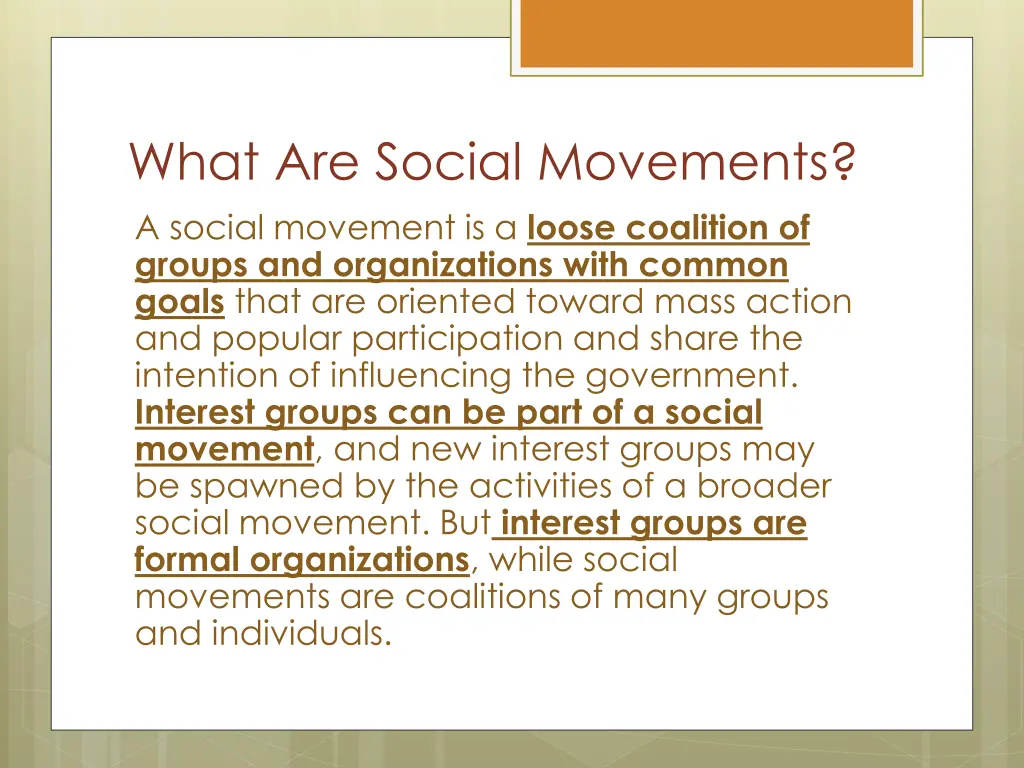 What Are Social Movements?

A social movement is a loose coalition of groups and organizations with common goals that are oriented toward mass action and popular participation and share the intention of influencing the government. Interest groups can be part of a social movement, and new interest groups may be spawned by the activities of a broader social movement. But interest groups are formal organizations, while social movements are coalitions of many groups and individuals.